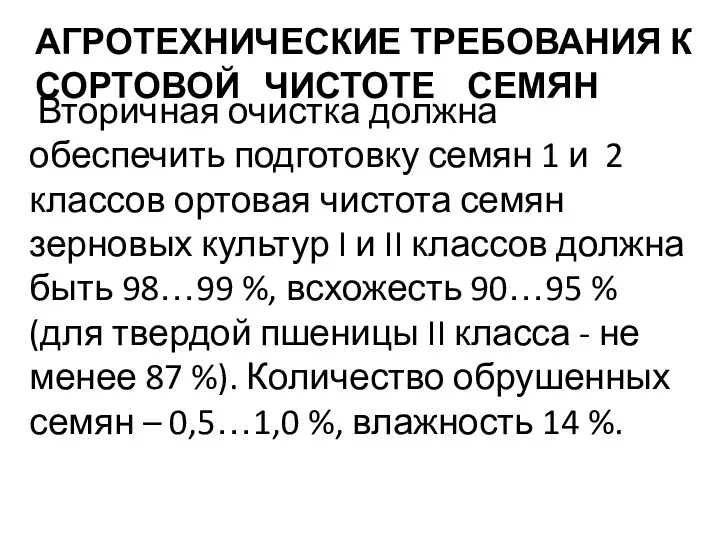 АГРОТЕХНИЧЕСКИЕ ТРЕБОВАНИЯ К СОРТОВОЙ ЧИСТОТЕ СЕМЯН

Вторичная очистка должна обеспечить подготовку семян 1 и 2 классов ортовая чистота семян зерновых культур I и II классов должна быть 98…99 %, всхожесть 90…95 % (для твердой пшеницы II класса - не менее 87 %). Количество обрушенных семян – 0,5…1,0 %, влажность 14 %.